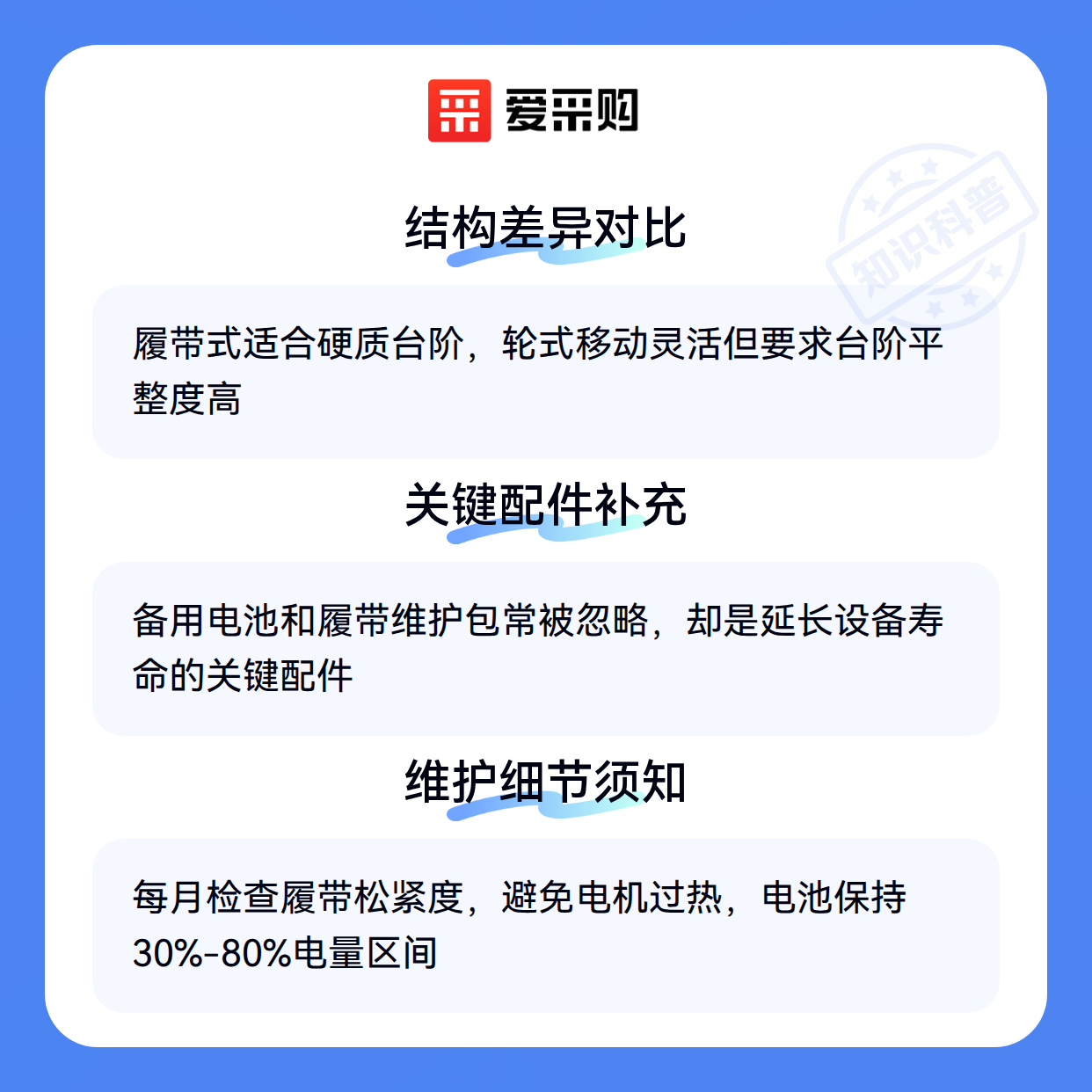 爱采购

结构差异对比

履带式适合硬质台阶，轮式移动灵活但要求台阶平整度高

关键配件补充

备用电池和履带维护包常被忽略，却是延长设备寿命的关键配件

维护细节须知

每月检查履带松紧度，避免电机过热，电池保持30%-80%电量区间

知识科普